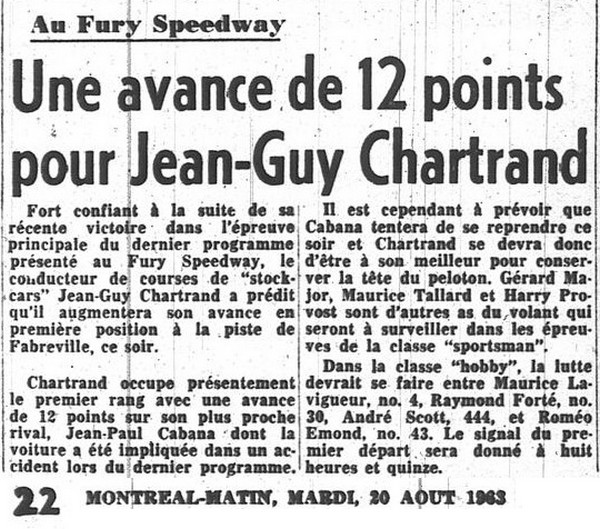 Au Fury Speedway

Une avance de 12 points pour Jean-Guy Chartrand

Fort confiant à la suite de sa récente victoire dans l'épreuve principale du dernier programme présenté au Fury Speedway, le conducteur de courses de "stock-cars" Jean-Guy Chartrand a prédit qu'il augmentera son avance en première position à la piste de Fabreville, ce soir.

Chartrand occupe présentement le premier rang avec une avance de 12 points sur son plus proche rival, Jean-Paul Cabana dont la voiture a été impliquée dans un accident lors du dernier programme.

Il est cependant à prévoir que Cabana tentera de se reprendre ce soir et Chartrand se devra donc d'être à son meilleur pour conserver la tête du peloton. Gérard Major, Maurice Tallard et Harry Provost sont d'autres as du volant qui seront à surveiller dans les épreuves de la classe "sportsman".

Dans la classe "hobby", la lutte devrait se faire entre Maurice Lavigueur, no. 4, Raymond Forté, no. 30, André Scott, 444, et Roméo Emond, no. 43. Le signal du premier départ sera donné à huit heures et quinze.

22 MONTREAL-MATIN, MARDI, 20 AOUT 1963